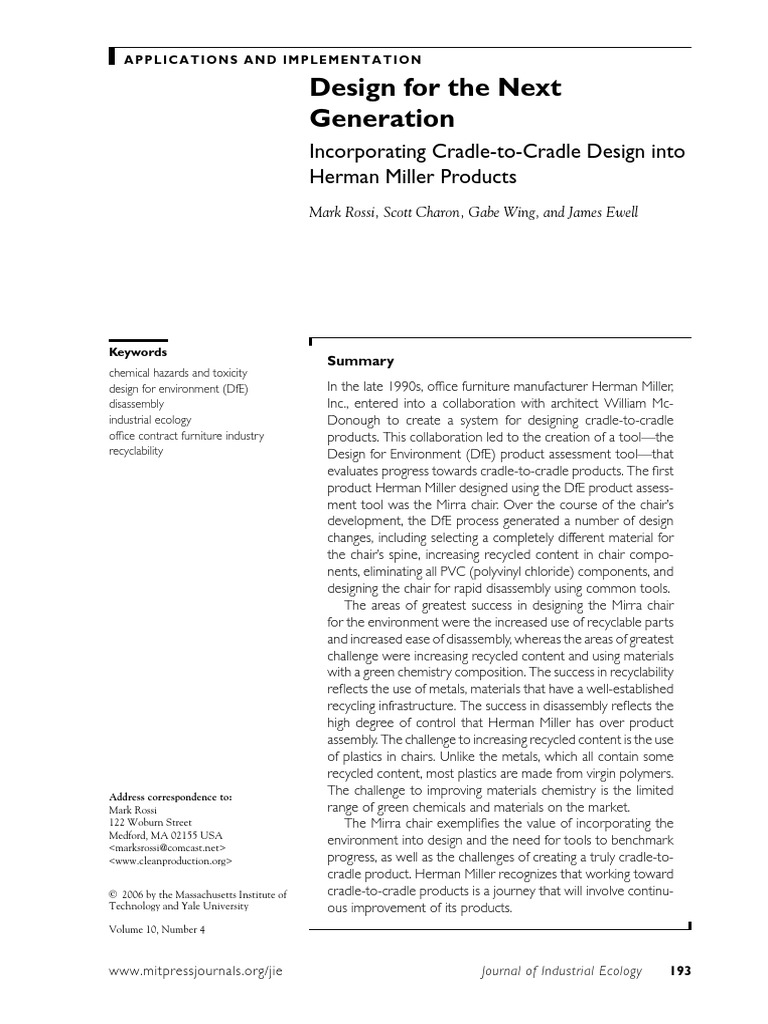 APPLICATIONS AND IMPLEMENTATION

Design for the Next Generation

Incorporating Cradle-to-Cradle Design into Herman Miller Products

Mark Rossi, Scott Charon, Gabe Wing, and James Ewell

Keywords

chemical hazards and toxicity
design for environment (DfE)
disassembly
industrial ecology
office contract furniture industry
recyclability

Address correspondence to:
Mark Rossi
122 Woburn Street
Medford, MA 02155 USA
<marksrossi@comcast.net>
<www.cleanproduction.org>

© 2006 by the Massachusetts Institute of Technology and Yale University

Volume 10, Number 4

Summary

In the late 1990s, office furniture manufacturer Herman Miller, Inc., entered into a collaboration with architect William McDonough to create a system for designing cradle-to-cradle products. This collaboration led to the creation of a tool—the Design for Environment (DfE) product assessment tool—that evaluates progress towards cradle-to-cradle products. The first product Herman Miller designed using the DfE product assessment tool was the Mirra chair. Over the course of the chair's development, the DfE process generated a number of design changes, including selecting a completely different material for the chair's spine, increasing recycled content in chair components, eliminating all PVC (polyvinyl chloride) components, and designing the chair for rapid disassembly using common tools.

The areas of greatest success in designing the Mirra chair for the environment were the increased use of recyclable parts and increased ease of disassembly, whereas the areas of greatest challenge were increasing recycled content and using materials with a green chemistry composition. The success in recyclability reflects the use of metals, materials that have a well-established recycling infrastructure. The success in disassembly reflects the high degree of control that Herman Miller has over product assembly. The challenge to increasing recycled content is the use of plastics in chairs. Unlike the metals, which all contain some recycled content, most plastics are made from virgin polymers. The challenge to improving materials chemistry is the limited range of green chemicals and materials on the market.

The Mirra chair exemplifies the value of incorporating the environment into design and the need for tools to benchmark progress, as well as the challenges of creating a truly cradle-to-cradle product. Herman Miller recognizes that working toward cradle-to-cradle products is a journey that will involve continuous improvement of its products.

www.mitpressjournals.org/jie

Journal of Industrial Ecology 193